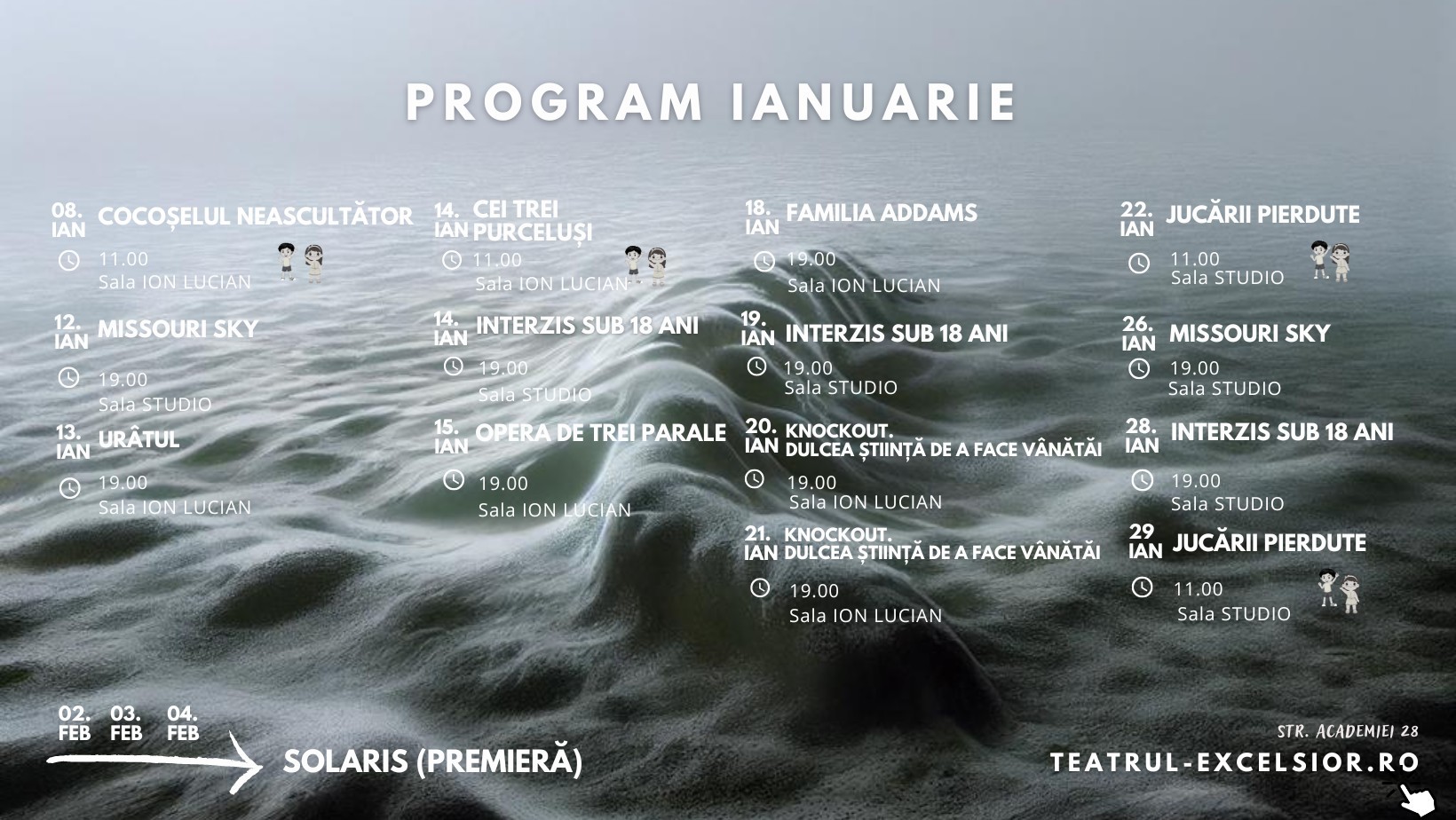 PROGRAM IANUARIE

08. IAN COCOȘELUL NEASCULTĂTOR
11.00
Sala ION LUCIAN

12. IAN MISSOURI SKY
19.00
Sala STUDIO

13. IAN URÂTUL
19.00
Sala ION LUCIAN

14. IAN CEI TREI PURCELUȘI
11.00
Sala ION LUCIAN

14. IAN INTERZIS SUB 18 ANI
19.00
Sala STUDIO

15. IAN OPERA DE TREI PARALE
19.00
Sala ION LUCIAN

18. IAN FAMILIA ADDAMS
19.00
Sala ION LUCIAN

19. IAN INTERZIS SUB 18 ANI
19.00
Sala STUDIO

20. IAN KNOCKOUT. DULCEA ȘTIINȚĂ DE A FACE VÂNĂTĂI
19.00
Sala ION LUCIAN

21. IAN KNOCKOUT. DULCEA ȘTIINȚĂ DE A FACE VÂNĂTĂI
19.00
Sala ION LUCIAN

22. IAN JUCĂRII PIERDUTE
11.00
Sala STUDIO

26. IAN MISSOURI SKY
19.00
Sala STUDIO

28. IAN INTERZIS SUB 18 ANI
19.00
Sala STUDIO

29 IAN JUCĂRII PIERDUTE
11.00
Sala STUDIO

02. FEB 03. FEB 04. FEB
SOLARIS (PREMIERĂ)

STR. ACADEMIEI 28
TEATRUL-EXCELSIOR.RO